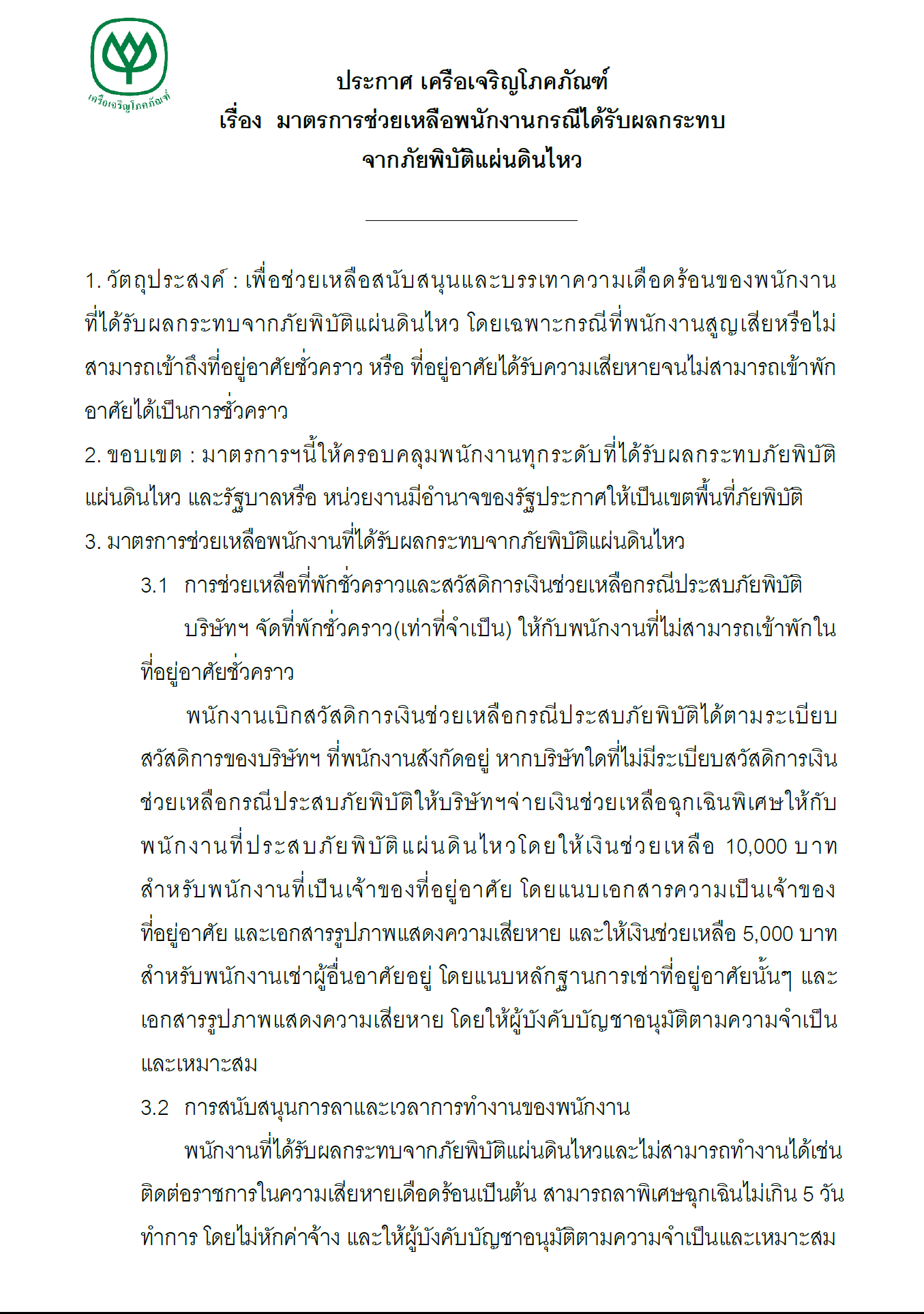 เครือเจริญโภคภัณฑ์

ประกาศ เครือเจริญโภคภัณฑ์
เรื่อง มาตรการช่วยเหลือพนักงานกรณีได้รับผลกระทบ
จากภัยพิบัติแผ่นดินไหว

1. วัตถุประสงค์ : เพื่อช่วยเหลือสนับสนุนและบรรเทาความเดือดร้อนของพนักงานที่ได้รับผลกระทบจากภัยพิบัติแผ่นดินไหว โดยเฉพาะกรณีที่พนักงานสูญเสียหรือไม่สามารถเข้าถึงที่อยู่อาศัยชั่วคราว หรือ ที่อยู่อาศัยได้รับความเสียหายจนไม่สามารถเข้าพักอาศัยได้เป็นการชั่วคราว
2. ขอบเขต : มาตรการฯนี้ให้ครอบคลุมพนักงานทุกระดับที่ได้รับผลกระทบภัยพิบัติแผ่นดินไหว และรัฐบาลหรือ หน่วยงานมีอำนาจของรัฐประกาศให้เป็นเขตพื้นที่ภัยพิบัติ
3. มาตรการช่วยเหลือพนักงานที่ได้รับผลกระทบจากภัยพิบัติแผ่นดินไหว
3.1 การช่วยเหลือที่พักชั่วคราวและสวัสดิการเงินช่วยเหลือกรณีประสบภัยพิบัติ
บริษัทฯ จัดที่พักชั่วคราว(เท่าที่จำเป็น) ให้กับพนักงานที่ไม่สามารถเข้าพักในที่อยู่อาศัยชั่วคราว
พนักงานเบิกสวัสดิการเงินช่วยเหลือกรณีประสบภัยพิบัติได้ตามระเบียบสวัสดิการของบริษัทฯ ที่พนักงานสังกัดอยู่ หากบริษัทใดที่ไม่มีระเบียบสวัสดิการเงินช่วยเหลือกรณีประสบภัยพิบัติให้บริษัทฯจ่ายเงินช่วยเหลือฉุกเฉินพิเศษให้กับพนักงานที่ประสบภัยพิบัติแผ่นดินไหวโดยให้เงินช่วยเหลือ 10,000 บาท สำหรับพนักงานที่เป็นเจ้าของที่อยู่อาศัย โดยแนบเอกสารความเป็นเจ้าของที่อยู่อาศัย และเอกสารรูปภาพแสดงความเสียหาย และให้เงินช่วยเหลือ 5,000 บาท สำหรับพนักงานเช่าผู้อื่นอาศัยอยู่ โดยแนบหลักฐานการเช่าที่อยู่อาศัยนั้นๆ และเอกสารรูปภาพแสดงความเสียหาย โดยให้ผู้บังคับบัญชาอนุมัติตามความจำเป็นและเหมาะสม
3.2 การสนับสนุนการลาและเวลาการทำงานของพนักงาน
พนักงานที่ได้รับผลกระทบจากภัยพิบัติแผ่นดินไหวและไม่สามารถทำงานได้เช่น ติดต่อราชการในความเสียหายเดือดร้อนเป็นต้น สามารถลาพิเศษฉุกเฉินไม่เกิน 5 วันทำการ โดยไม่หักค่าจ้าง และให้ผู้บังคับบัญชาอนุมัติตามความจำเป็นและเหมาะสม